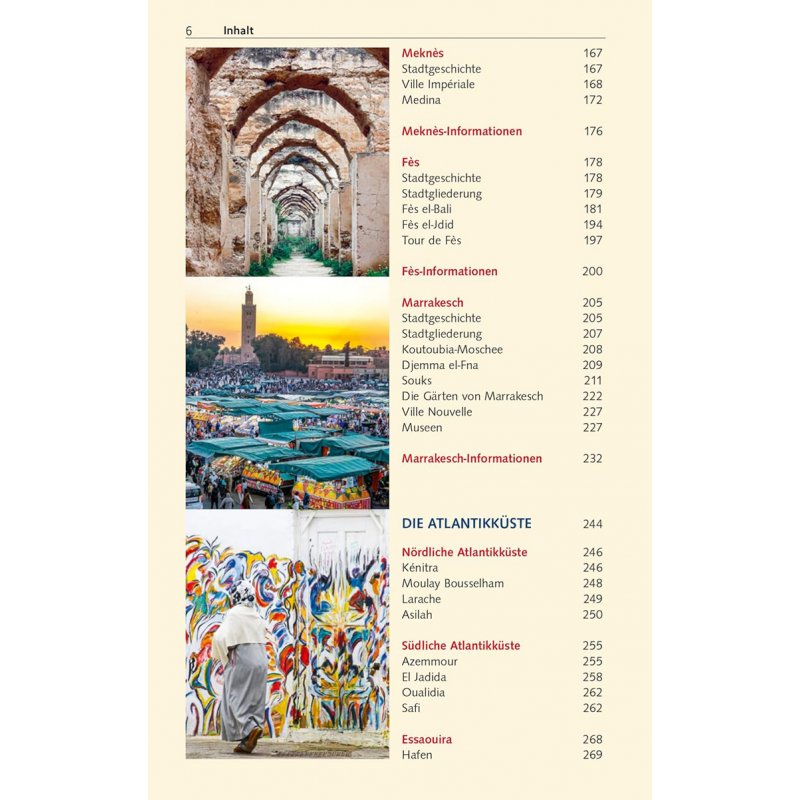 6 Inhalt

Meknès 167
Stadtgeschichte 167
Ville Impériale 168
Medina 172

Meknès-Informationen 176

Fès 178
Stadtgeschichte 178
Stadtgliederung 179
Fès el-Bali 181
Fès el-Jdid 194
Tour de Fès 197

Fès-Informationen 200

Marrakesch 205
Stadtgeschichte 205
Stadtgliederung 207
Koutoubia-Moschee 208
Djemma el-Fna 209
Souks 211
Die Gärten von Marrakesch 222
Ville Nouvelle 227
Museen 227

Marrakesch-Informationen 232

DIE ATLANTIKKÜSTE 244

Nördliche Atlantikküste 246
Kénitra 246
Moulay Bousselham 248
Larache 249
Asilah 250

Südliche Atlantikküste 255
Azemmour 255
El Jadida 258
Oualidia 262
Safi 262

Essaouira 268
Hafen 269